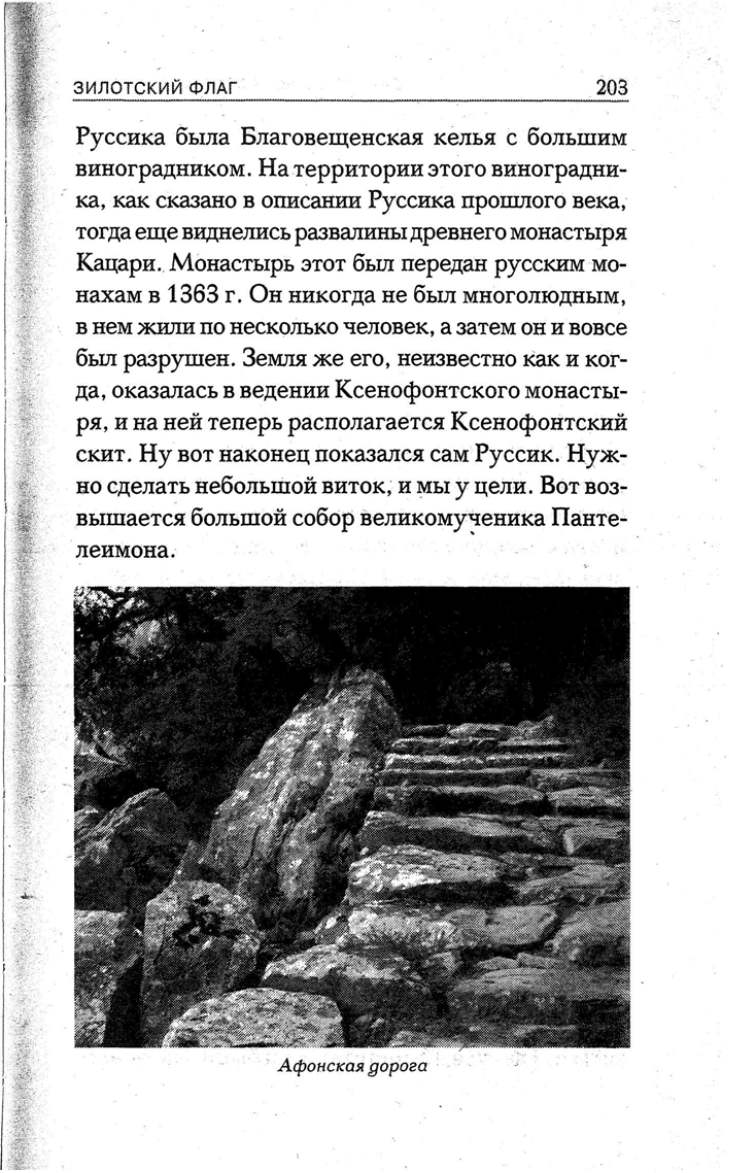 ЗИЛОТСКИЙ ФЛАГ 203

Руссика была Благовещенская келья с большим виноградником. На территории этого виноградника, как сказано в описании Руссика прошлого века, тогда еще виднелись развалины древнего монастыря Кацари. Монастырь этот был передан русским монахам в 1363 г. Он никогда не был многолюдным, в нем жили по несколько человек, а затем он и вовсе был разрушен. Земля же его, неизвестно как и когда, оказалась в ведении Ксенофонтского монастыря, и на ней теперь располагается Ксенофонтский скит. Ну вот наконец показался сам Руссик. Нужно сделать небольшой виток, и мы у цели. Вот возвышается большой собор великомученика Пантелеимона.

Афонская дорога